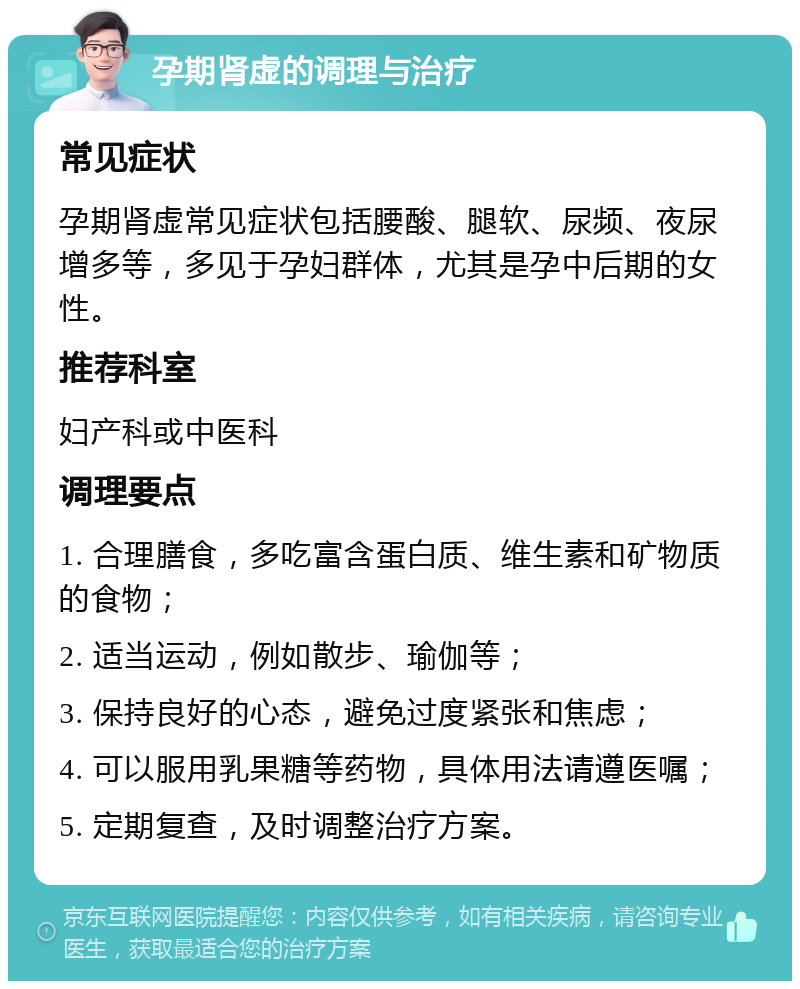 孕期肾虚的调理与治疗

常见症状

孕期肾虚常见症状包括腰酸、腿软、尿频、夜尿增多等，多见于孕妇群体，尤其是孕中后期的女性。

推荐科室

妇产科或中医科

调理要点

1. 合理膳食，多吃富含蛋白质、维生素和矿物质的食物；

2. 适当运动，例如散步、瑜伽等；

3. 保持良好的心态，避免过度紧张和焦虑；

4. 可以服用乳果糖等药物，具体用法请遵医嘱；

5. 定期复查，及时调整治疗方案。

京东互联网医院提醒您：内容仅供参考，如有相关疾病，请咨询专业医生，获取最适合您的治疗方案